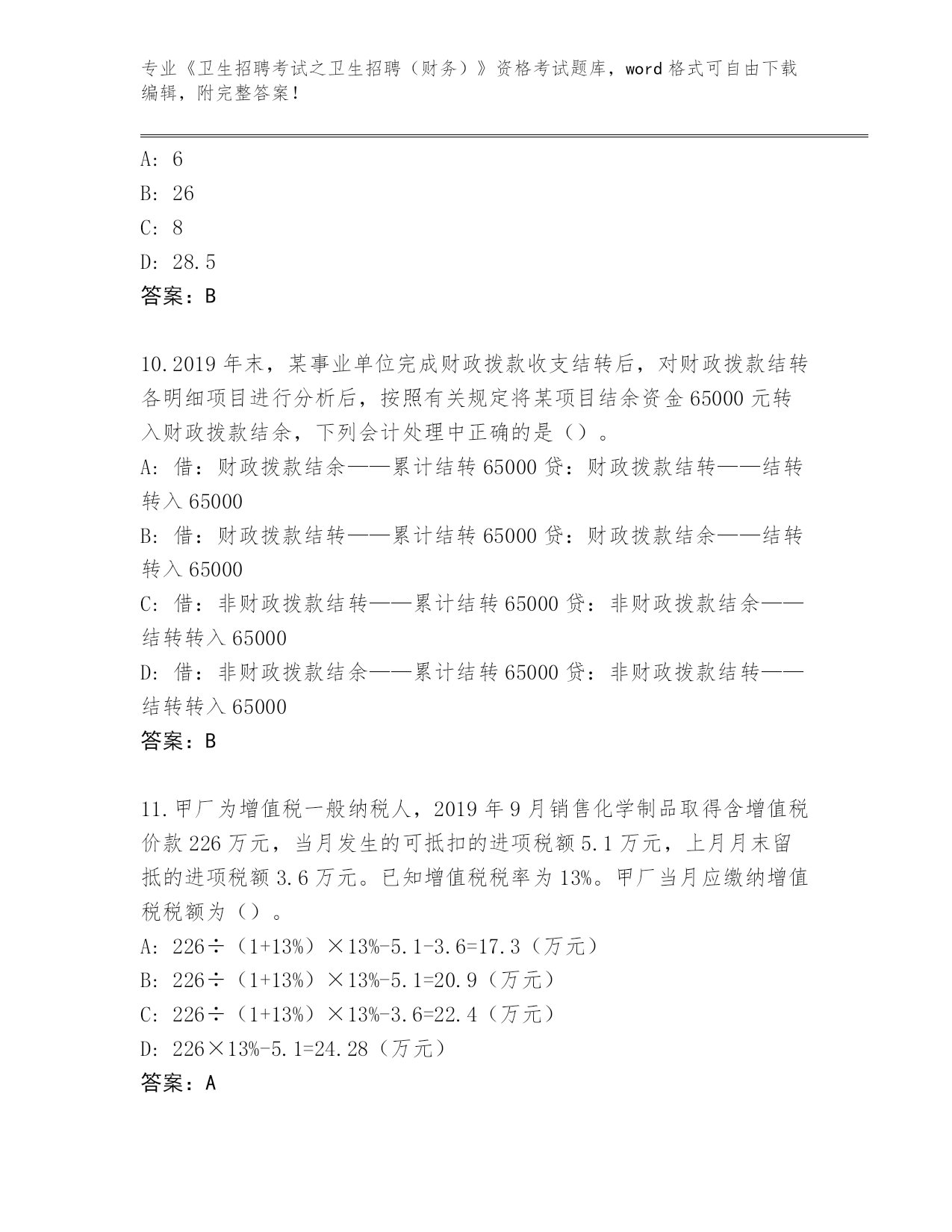 专业《卫生招聘考试之卫生招聘（财务）》资格考试题库，word 格式可自由下载编辑，附完整答案！

A: 6
B: 26
C: 8
D: 28.5
答案：B

10.2019 年末，某事业单位完成财政拨款收支结转后，对财政拨款结转各明细项目进行分析后，按照有关规定将某项目结余资金 65000 元转入财政拨款结余，下列会计处理中正确的是（）。
A: 借：财政拨款结余——累计结转 65000 贷：财政拨款结转——结转转入 65000
B: 借：财政拨款结转——累计结转 65000 贷：财政拨款结余——结转转入 65000
C: 借：非财政拨款结转——累计结转 65000 贷：非财政拨款结余——结转转入 65000
D: 借：非财政拨款结余——累计结转 65000 贷：非财政拨款结转——结转转入 65000
答案：B

11.甲厂为增值税一般纳税人，2019 年 9 月销售化学制品取得含增值税价款 226 万元，当月发生的可抵扣的进项税额 5.1 万元，上月月末留抵的进项税额 3.6 万元。已知增值税税率为 13%。甲厂当月应缴纳增值税税额为（）。
A: 226÷（1+13%）×13%-5.1-3.6=17.3（万元）
B: 226÷（1+13%）×13%-5.1=20.9（万元）
C: 226÷（1+13%）×13%-3.6=22.4（万元）
D: 226×13%-5.1=24.28（万元）
答案：A